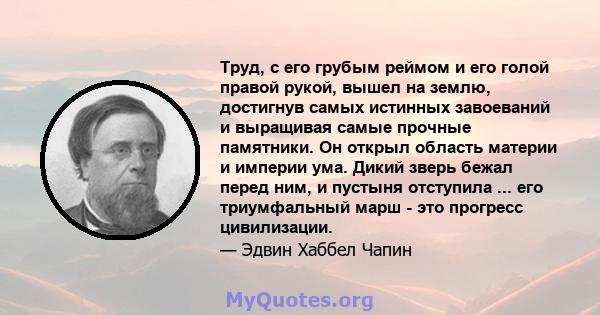 Труд, с его грубым реймом и его голой правой рукой, вышел на землю, достигнув самых истинных завоеваний и выращивая самые прочные памятники. Он открыл область материи и империи ума. Дикий зверь бежал перед ним, и пустыня отступила ... его триумфальный марш - это прогресс цивилизации.

— Эдвин Хаббел Чапин

MyQuotes.org